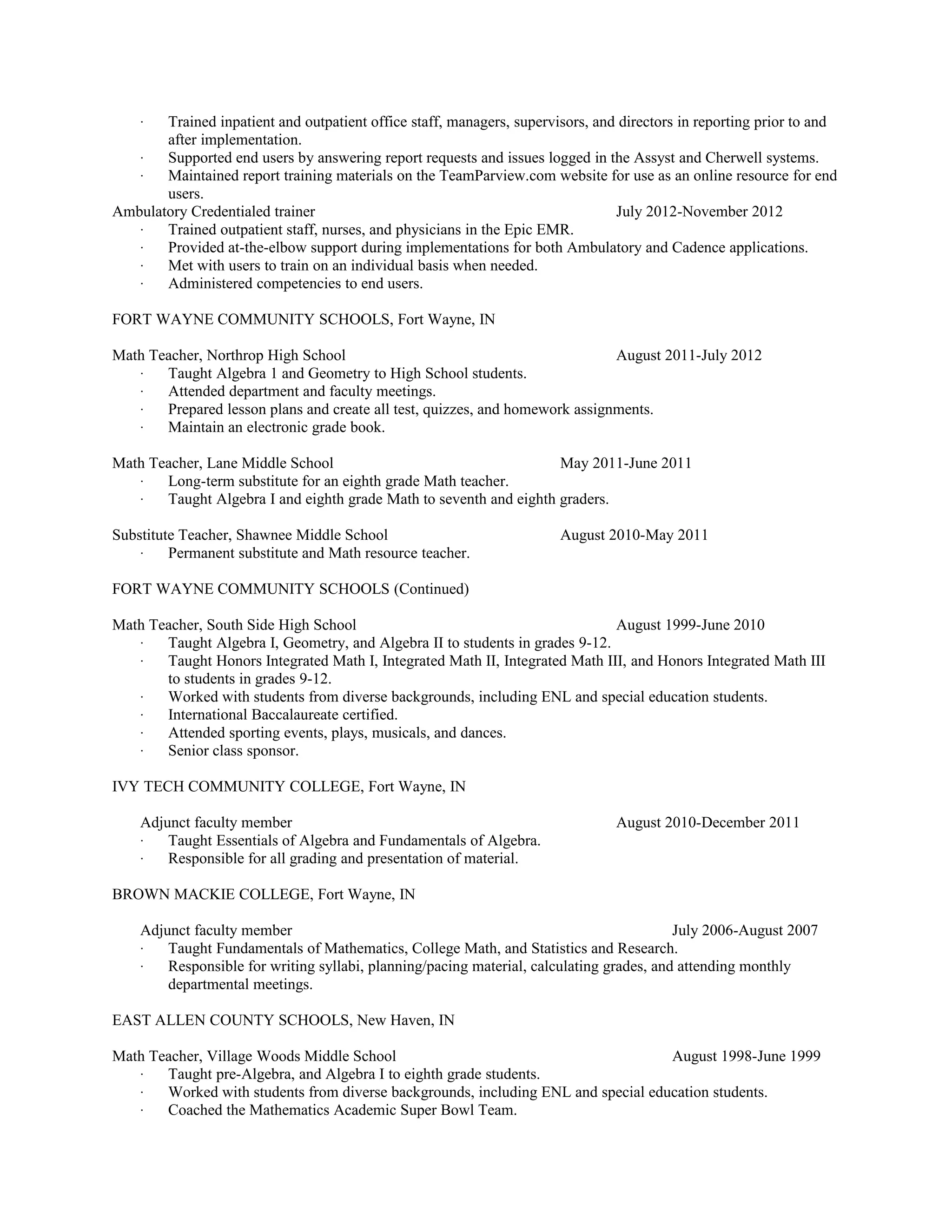 · Trained inpatient and outpatient office staff, managers, supervisors, and directors in reporting prior to and after implementation.
· Supported end users by answering report requests and issues logged in the Assyst and Cherwell systems.
· Maintained report training materials on the TeamParview.com website for use as an online resource for end users.

Ambulatory Credentialed trainer July 2012-November 2012
· Trained outpatient staff, nurses, and physicians in the Epic EMR.
· Provided at-the-elbow support during implementations for both Ambulatory and Cadence applications.
· Met with users to train on an individual basis when needed.
· Administered competencies to end users.

FORT WAYNE COMMUNITY SCHOOLS, Fort Wayne, IN

Math Teacher, Northrop High School August 2011-July 2012
· Taught Algebra 1 and Geometry to High School students.
· Attended department and faculty meetings.
· Prepared lesson plans and create all test, quizzes, and homework assignments.
· Maintain an electronic grade book.

Math Teacher, Lane Middle School May 2011-June 2011
· Long-term substitute for an eighth grade Math teacher.
· Taught Algebra I and eighth grade Math to seventh and eighth graders.

Substitute Teacher, Shawnee Middle School August 2010-May 2011
· Permanent substitute and Math resource teacher.

FORT WAYNE COMMUNITY SCHOOLS (Continued)

Math Teacher, South Side High School August 1999-June 2010
· Taught Algebra I, Geometry, and Algebra II to students in grades 9-12.
· Taught Honors Integrated Math I, Integrated Math II, Integrated Math III, and Honors Integrated Math III to students in grades 9-12.
· Worked with students from diverse backgrounds, including ENL and special education students.
· International Baccalaureate certified.
· Attended sporting events, plays, musicals, and dances.
· Senior class sponsor.

IVY TECH COMMUNITY COLLEGE, Fort Wayne, IN

Adjunct faculty member August 2010-December 2011
· Taught Essentials of Algebra and Fundamentals of Algebra.
· Responsible for all grading and presentation of material.

BROWN MACKIE COLLEGE, Fort Wayne, IN

Adjunct faculty member July 2006-August 2007
· Taught Fundamentals of Mathematics, College Math, and Statistics and Research.
· Responsible for writing syllabi, planning/pacing material, calculating grades, and attending monthly departmental meetings.

EAST ALLEN COUNTY SCHOOLS, New Haven, IN

Math Teacher, Village Woods Middle School August 1998-June 1999
· Taught pre-Algebra, and Algebra I to eighth grade students.
· Worked with students from diverse backgrounds, including ENL and special education students.
· Coached the Mathematics Academic Super Bowl Team.